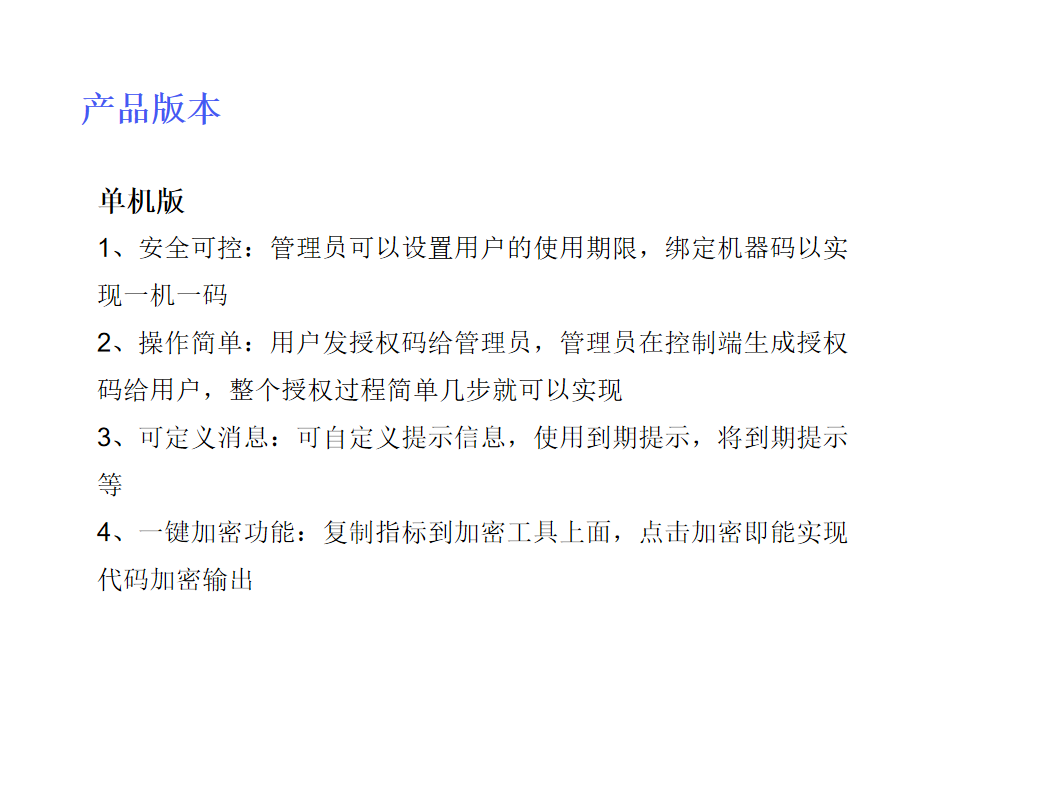 产品版本

单机版

1、安全可控：管理员可以设置用户的使用期限，绑定机器码以实现一机一码

2、操作简单：用户发授权码给管理员，管理员在控制端生成授权码给用户，整个授权过程简单几步就可以实现

3、可定义消息：可自定义提示信息，使用到期提示，将到期提示等

4、一键加密功能：复制指标到加密工具上面，点击加密即能实现代码加密输出